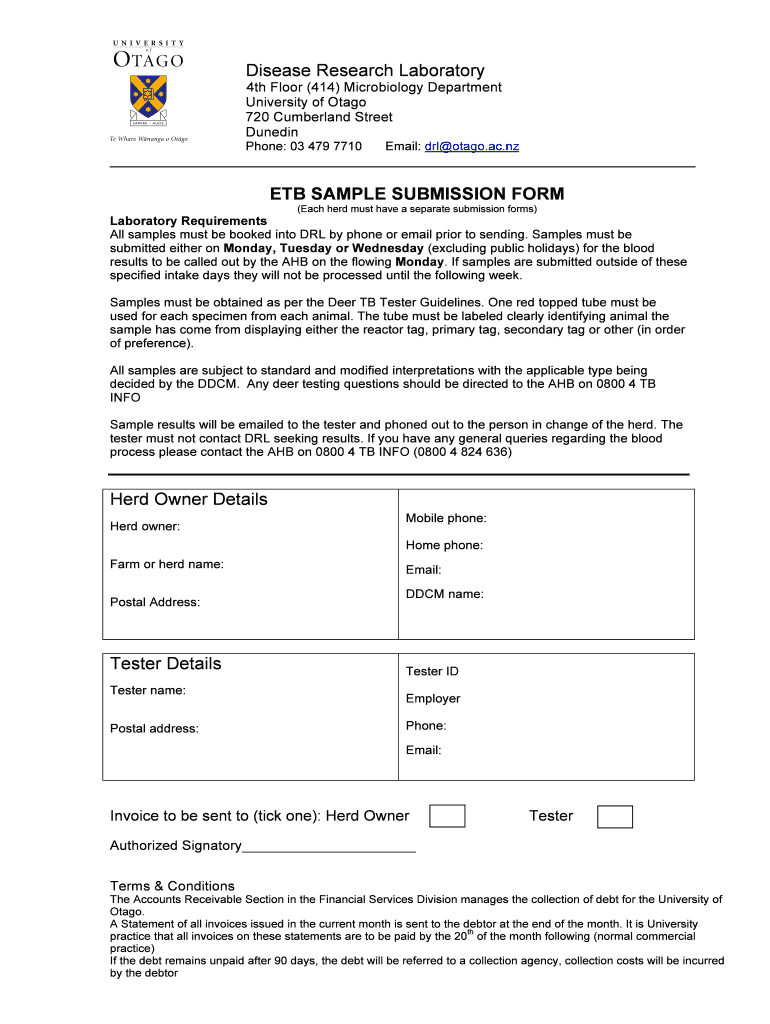 UNIVERSITY
of
OTAGO

SAPERE AUDE

Te Whare Wānanga o Otāgo

Disease Research Laboratory
4th Floor (414) Microbiology Department
University of Otago
720 Cumberland Street
Dunedin
Phone: 03 479 7710 Email: drl@otago.ac.nz

ETB SAMPLE SUBMISSION FORM
(Each herd must have a separate submission forms)

Laboratory Requirements
All samples must be booked into DRL by phone or email prior to sending. Samples must be submitted either on Monday, Tuesday or Wednesday (excluding public holidays) for the blood results to be called out by the AHB on the flowing Monday. If samples are submitted outside of these specified intake days they will not be processed until the following week.

Samples must be obtained as per the Deer TB Tester Guidelines. One red topped tube must be used for each specimen from each animal. The tube must be labeled clearly identifying animal the sample has come from displaying either the reactor tag, primary tag, secondary tag or other (in order of preference).

All samples are subject to standard and modified interpretations with the applicable type being decided by the DDCM. Any deer testing questions should be directed to the AHB on 0800 4 TB INFO

Sample results will be emailed to the tester and phoned out to the person in change of the herd. The tester must not contact DRL seeking results. If you have any general queries regarding the blood process please contact the AHB on 0800 4 TB INFO (0800 4 824 636)

Herd Owner Details
Herd owner:
Farm or herd name:
Postal Address:
Mobile phone:
Home phone:
Email:
DDCM name:

Tester Details
Tester name:
Postal address:
Tester ID
Employer
Phone:
Email:

Invoice to be sent to (tick one): Herd Owner Tester

Authorized Signatory________________________

Terms & Conditions
The Accounts Receivable Section in the Financial Services Division manages the collection of debt for the University of Otago.
A Statement of all invoices issued in the current month is sent to the debtor at the end of the month. It is University practice that all invoices on these statements are to be paid by the 20$^{th}$ of the month following (normal commercial practice)
If the debt remains unpaid after 90 days, the debt will be referred to a collection agency, collection costs will be incurred by the debtor